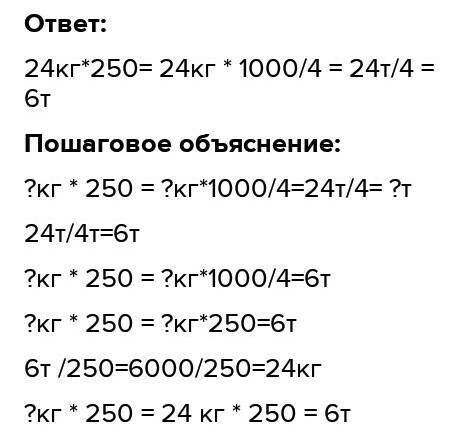 Ответ:

24кг*250= 24кг * 1000/4 = 24т/4 = 6т

Пошаговое объяснение:

?кг * 250 = ?кг*1000/4=24т/4= ?т

24т/4т=6т

?кг * 250 = ?кг*1000/4=6т

?кг * 250 = ?кг*250=6т

6т /250=6000/250=24кг

?кг * 250 = 24 кг * 250 = 6т